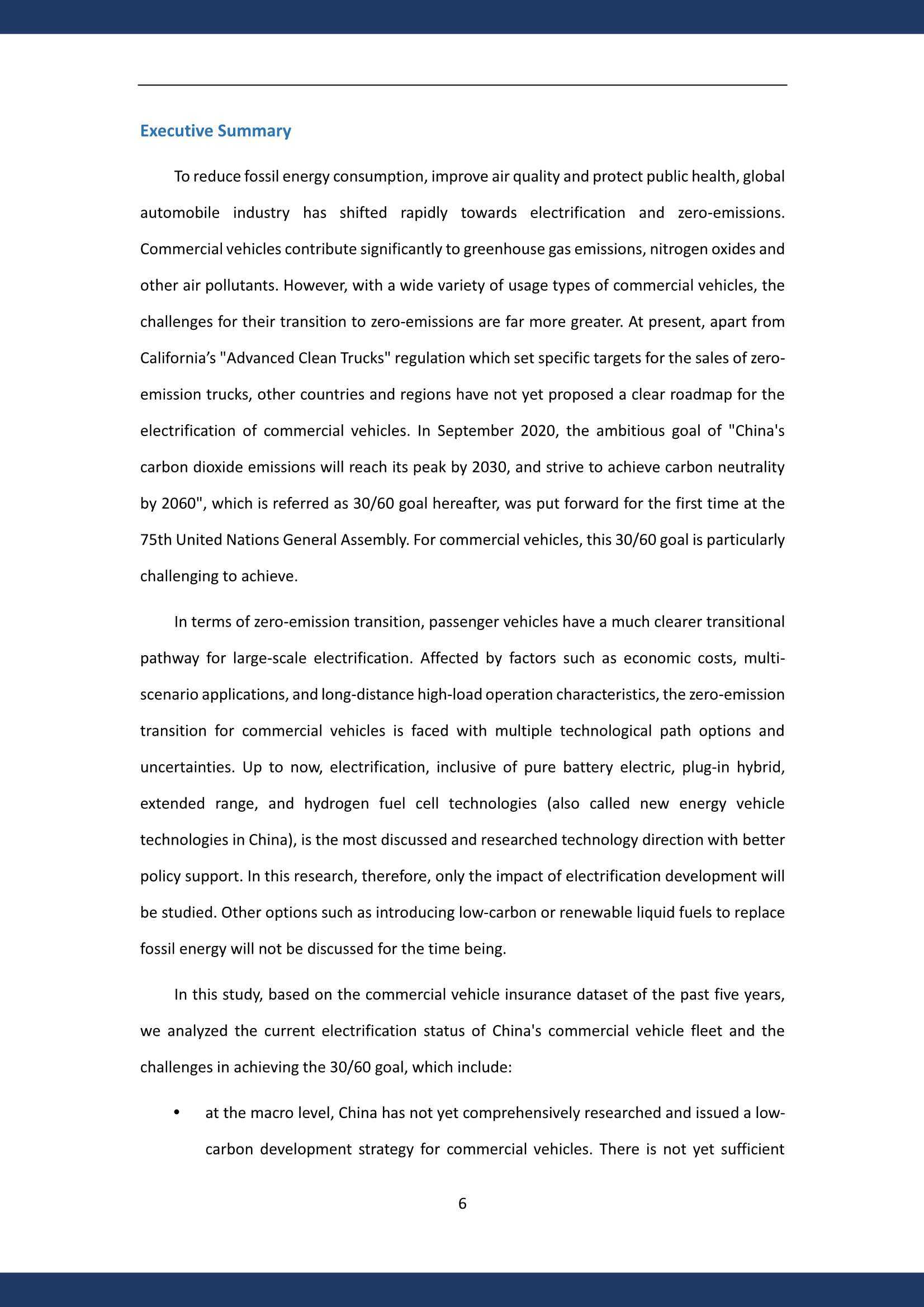 Executive Summary

To reduce fossil energy consumption, improve air quality and protect public health, global automobile industry has shifted rapidly towards electrification and zero-emissions. Commercial vehicles contribute significantly to greenhouse gas emissions, nitrogen oxides and other air pollutants. However, with a wide variety of usage types of commercial vehicles, the challenges for their transition to zero-emissions are far more greater. At present, apart from California's "Advanced Clean Trucks" regulation which set specific targets for the sales of zero-emission trucks, other countries and regions have not yet proposed a clear roadmap for the electrification of commercial vehicles. In September 2020, the ambitious goal of "China's carbon dioxide emissions will reach its peak by 2030, and strive to achieve carbon neutrality by 2060", which is referred as 30/60 goal hereafter, was put forward for the first time at the 75th United Nations General Assembly. For commercial vehicles, this 30/60 goal is particularly challenging to achieve.

In terms of zero-emission transition, passenger vehicles have a much clearer transitional pathway for large-scale electrification. Affected by factors such as economic costs, multi-scenario applications, and long-distance high-load operation characteristics, the zero-emission transition for commercial vehicles is faced with multiple technological path options and uncertainties. Up to now, electrification, inclusive of pure battery electric, plug-in hybrid, extended range, and hydrogen fuel cell technologies (also called new energy vehicle technologies in China), is the most discussed and researched technology direction with better policy support. In this research, therefore, only the impact of electrification development will be studied. Other options such as introducing low-carbon or renewable liquid fuels to replace fossil energy will not be discussed for the time being.

In this study, based on the commercial vehicle insurance dataset of the past five years, we analyzed the current electrification status of China's commercial vehicle fleet and the challenges in achieving the 30/60 goal, which include:

• at the macro level, China has not yet comprehensively researched and issued a low-carbon development strategy for commercial vehicles. There is not yet sufficient

6